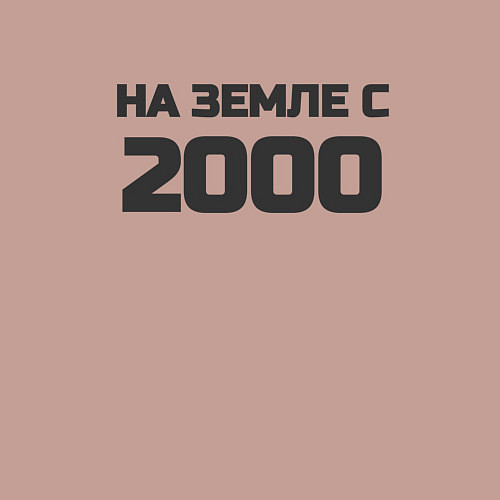 НА ЗЕМЛЕ С
2000